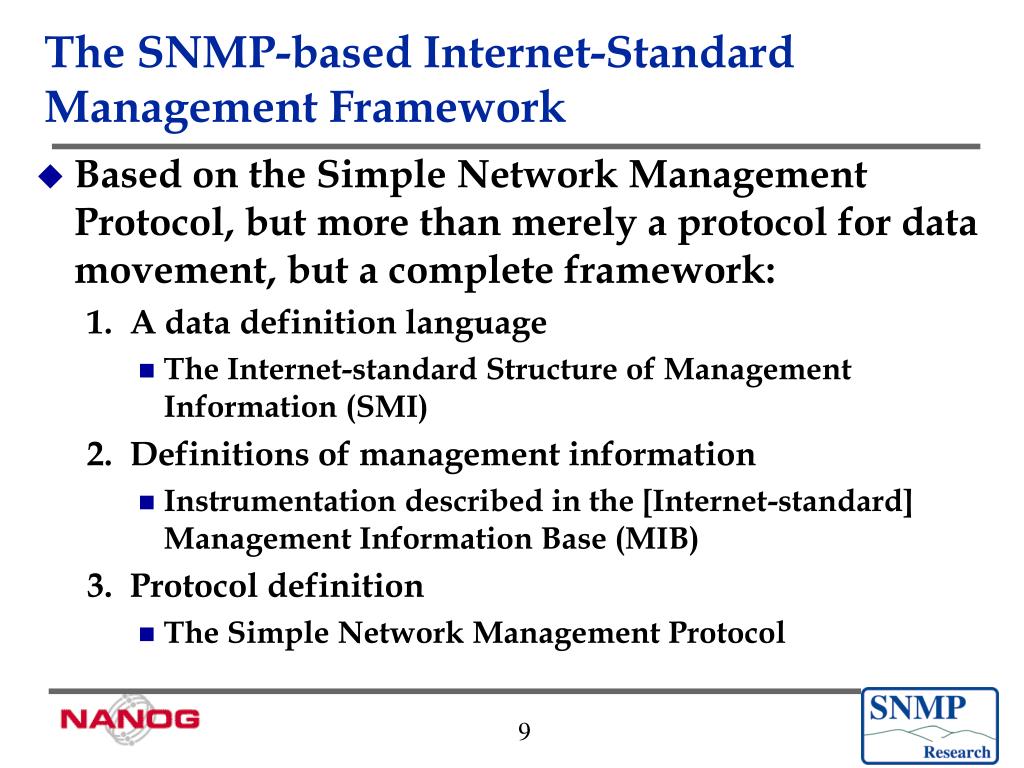 The SNMP-based Internet-Standard Management Framework

Based on the Simple Network Management Protocol, but more than merely a protocol for data movement, but a complete framework:

1. A data definition language
The Internet-standard Structure of Management Information (SMI)

2. Definitions of management information
Instrumentation described in the [Internet-standard] Management Information Base (MIB)

3. Protocol definition
The Simple Network Management Protocol

NANOG

9

SNMP
Research